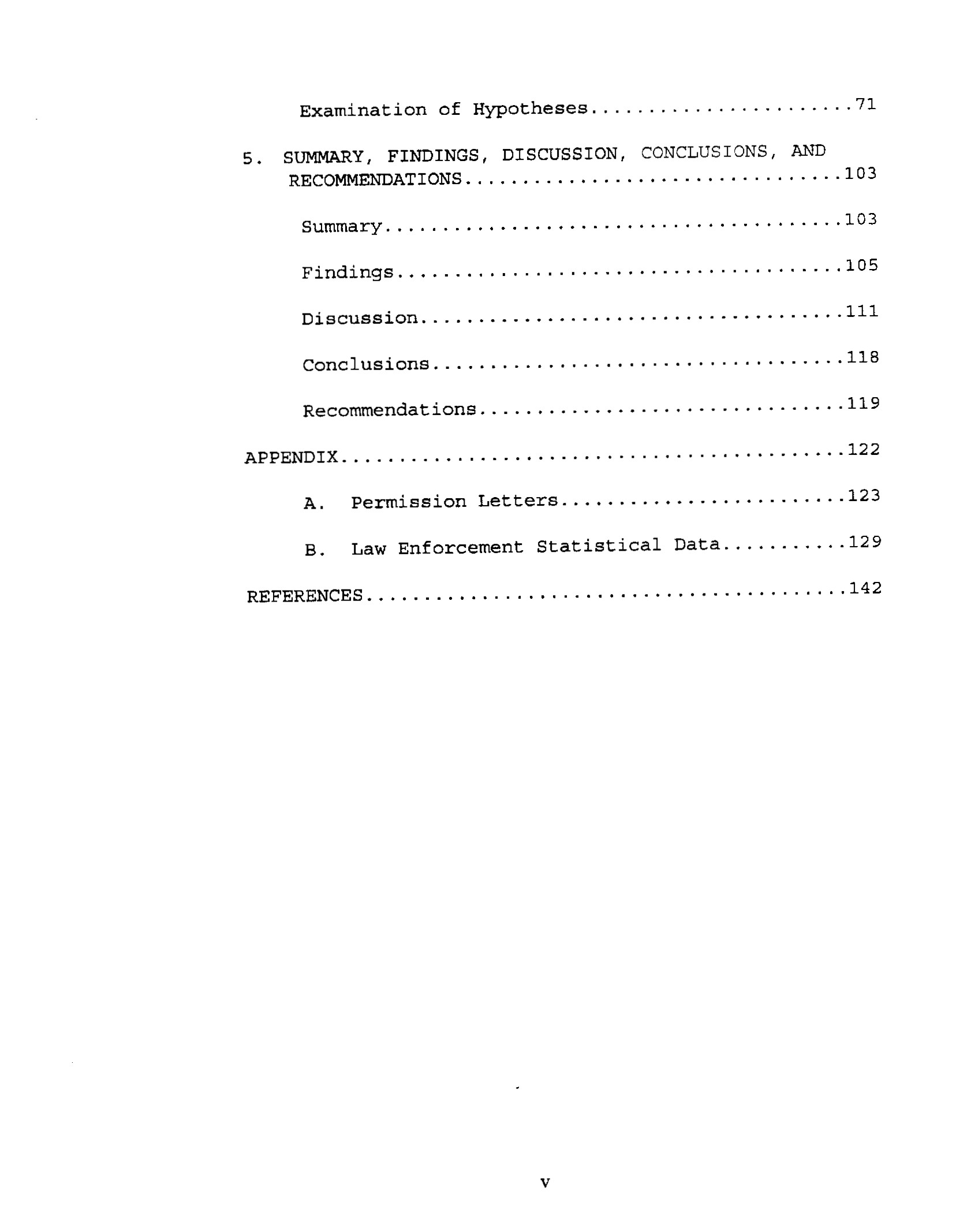 Examination of Hypotheses 71

5. SUMMARY, FINDINGS, DISCUSSION, CONCLUSIONS, AND RECOMMENDATIONS 103

Summary 103

Findings 105

Discussion 111

Conclusions 118

Recommendations 119

APPENDIX 122

A. Permission Letters 123

B. Law Enforcement Statistical Data 129

REFERENCES 142

v